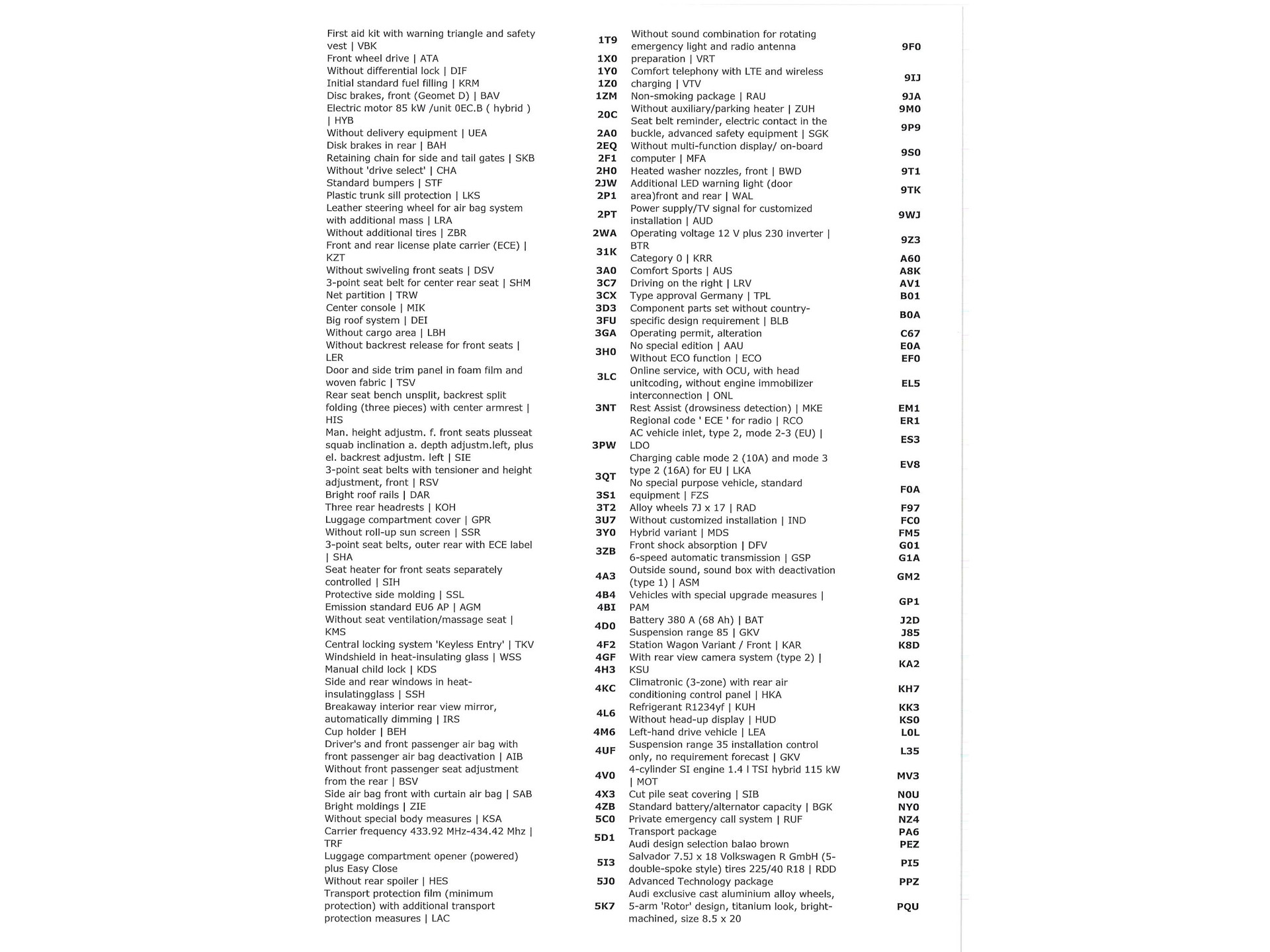 | | |
|---|---|
| First aid kit with warning triangle and safety vest \| VBK | 1T9 |
| Front wheel drive \| ATA | 1X0 |
| Without differential lock \| DIF | 1Y0 |
| Initial standard fuel filling \| KRM | 1Z0 |
| Disc brakes, front (Geomet D) \| BAV | 1ZM |
| Electric motor 85 kW /unit 0EC.B ( hybrid ) \| HYB | 20C |
| Without delivery equipment \| UEA | 2A0 |
| Disk brakes in rear \| BAH | 2EQ |
| Retaining chain for side and tail gates \| SKB | 2F1 |
| Without 'drive select' \| CHA | 2H0 |
| Standard bumpers \| STF | 2JW |
| Plastic trunk sill protection \| LKS | 2P1 |
| Leather steering wheel for air bag system with additional mass \| LRA | 2PT |
| Without additional tires \| ZBR | 2WA |
| Front and rear license plate carrier (ECE) \| KZT | 31K |
| Without swiveling front seats \| DSV | 3A0 |
| 3-point seat belt for center rear seat \| SHM | 3C7 |
| Net partition \| TRW | 3CX |
| Center console \| MIK | 3D3 |
| Big roof system \| DEI | 3FU |
| Without cargo area \| LBH | 3GA |
| Without backrest release for front seats \| LER | 3H0 |
| Door and side trim panel in foam film and woven fabric \| TSV | 3LC |
| Rear seat bench unsplit, backrest split folding (three pieces) with center armrest \| HIS | 3NT |
| Man. height adjustm. f. front seats plusseat squab inclination a. depth adjustm.left, plus el. backrest adjustm. left \| SIE | 3PW |
| 3-point seat belts with tensioner and height adjustment, front \| RSV | 3QT |
| Bright roof rails \| DAR | 3S1 |
| Three rear headrests \| KOH | 3T2 |
| Luggage compartment cover \| GPR | 3U7 |
| Without roll-up sun screen \| SSR | 3Y0 |
| 3-point seat belts, outer rear with ECE label \| SHA | 3ZB |
| Seat heater for front seats separately controlled \| SIH | 4A3 |
| Protective side molding \| SSL | 4B4 |
| Emission standard EU6 AP \| AGM | 4BI |
| Without seat ventilation/massage seat \| KMS | 4D0 |
| Central locking system 'Keyless Entry' \| TKV | 4F2 |
| Windshield in heat-insulating glass \| WSS | 4GF |
| Manual child lock \| KDS | 4H3 |
| Side and rear windows in heat-insulatingglass \| SSH | 4KC |
| Breakaway interior rear view mirror, automatically dimming \| IRS | 4L6 |
| Cup holder \| BEH | 4M6 |
| Driver's and front passenger air bag with front passenger air bag deactivation \| AIB | 4UF |
| Without front passenger seat adjustment from the rear \| BSV | 4V0 |
| Side air bag front with curtain air bag \| SAB | 4X3 |
| Bright moldings \| ZIE | 4ZB |
| Without special body measures \| KSA | 5C0 |
| Carrier frequency 433.92 MHz-434.42 Mhz \| TRF | 5D1 |
| Luggage compartment opener (powered) plus Easy Close | 5I3 |
| Without rear spoiler \| HES | 5J0 |
| Transport protection film (minimum protection) with additional transport protection measures \| LAC | 5K7 |

| | |
|---|---|
| Without sound combination for rotating emergency light and radio antenna preparation \| VRT | 9F0 |
| Comfort telephony with LTE and wireless charging \| VTV | 9IJ |
| Non-smoking package \| RAU | 9JA |
| Without auxiliary/parking heater \| ZUH | 9M0 |
| Seat belt reminder, electric contact in the buckle, advanced safety equipment \| SGK | 9P9 |
| Without multi-function display/ on-board computer \| MFA | 9S0 |
| Heated washer nozzles, front \| BWD | 9T1 |
| Additional LED warning light (door area)front and rear \| WAL | 9TK |
| Power supply/TV signal for customized installation \| AUD | 9WJ |
| Operating voltage 12 V plus 230 inverter \| BTR | 9Z3 |
| Category 0 \| KRR | A60 |
| Comfort Sports \| AUS | A8K |
| Driving on the right \| LRV | AV1 |
| Type approval Germany \| TPL | B01 |
| Component parts set without country-specific design requirement \| BLB | B0A |
| Operating permit, alteration | C67 |
| No special edition \| AAU | E0A |
| Without ECO function \| ECO | EF0 |
| Online service, with OCU, with head unitcoding, without engine immobilizer interconnection \| ONL | EL5 |
| Rest Assist (drowsiness detection) \| MKE | EM1 |
| Regional code ' ECE ' for radio \| RCO | ER1 |
| AC vehicle inlet, type 2, mode 2-3 (EU) \| LDO | ES3 |
| Charging cable mode 2 (10A) and mode 3 type 2 (16A) for EU \| LKA | EV8 |
| No special purpose vehicle, standard equipment \| FZS | F0A |
| Alloy wheels 7J x 17 \| RAD | F97 |
| Without customized installation \| IND | FC0 |
| Hybrid variant \| MDS | FM5 |
| Front shock absorption \| DFV | G01 |
| 6-speed automatic transmission \| GSP | G1A |
| Outside sound, sound box with deactivation (type 1) \| ASM | GM2 |
| Vehicles with special upgrade measures \| PAM | GP1 |
| Battery 380 A (68 Ah) \| BAT | J2D |
| Suspension range 85 \| GKV | J85 |
| Station Wagon Variant / Front \| KAR | K8D |
| With rear view camera system (type 2) \| KSU | KA2 |
| Climatronic (3-zone) with rear air conditioning control panel \| HKA | KH7 |
| Refrigerant R1234yf \| KUH | KK3 |
| Without head-up display \| HUD | KS0 |
| Left-hand drive vehicle \| LEA | L0L |
| Suspension range 35 installation control only, no requirement forecast \| GKV | L35 |
| 4-cylinder SI engine 1.4 l TSI hybrid 115 kW \| MOT | MV3 |
| Cut pile seat covering \| SIB | N0U |
| Standard battery/alternator capacity \| BGK | NY0 |
| Private emergency call system \| RUF | NZ4 |
| Transport package | PA6 |
| Audi design selection balao brown | PEZ |
| Salvador 7.5J x 18 Volkswagen R GmbH (5-double-spoke style) tires 225/40 R18 \| RDD | PI5 |
| Advanced Technology package | PPZ |
| Audi exclusive cast aluminium alloy wheels, 5-arm 'Rotor' design, titanium look, bright-machined, size 8.5 x 20 | PQU |